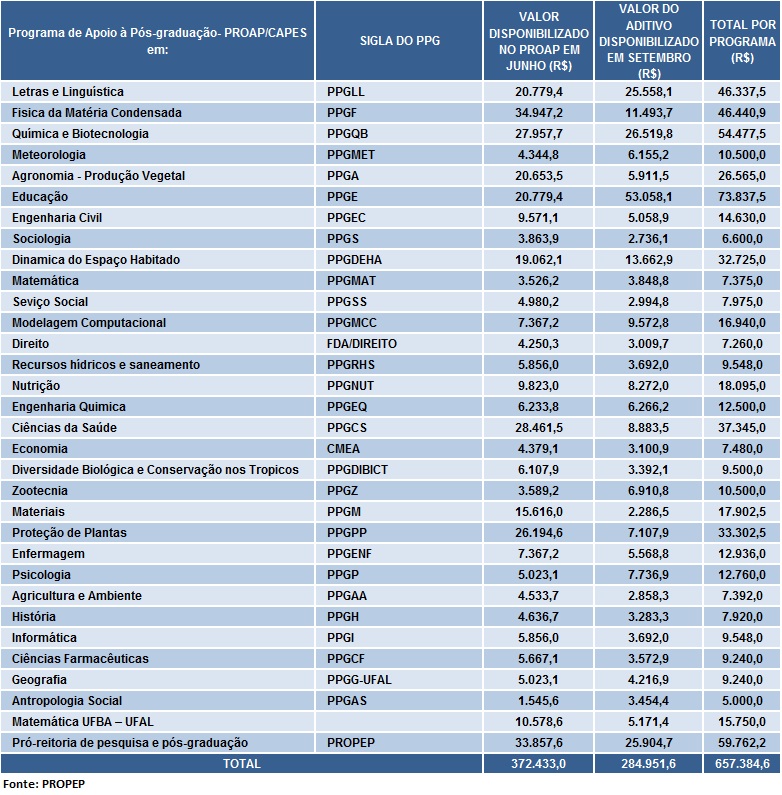 | Programa de Apoio à Pós-graduação- PROAP/CAPES em: | SIGLA DO PPG | VALOR DISPONIBILIZADO NO PROAP EM JUNHO (R$) | VALOR DO ADITIVO DISPONIBILIZADO EM SETEMBRO (R$) | TOTAL POR PROGRAMA (R$) |
|---|---|---|---|---|
| Letras e Linguística | PPGLL | 20.779,4 | 25.558,1 | 46.337,5 |
| Fisica da Matéria Condensada | PPGF | 34.947,2 | 11.493,7 | 46.440,9 |
| Química e Biotecnologia | PPGQB | 27.957,7 | 26.519,8 | 54.477,5 |
| Meteorologia | PPGMET | 4.344,8 | 6.155,2 | 10.500,0 |
| Agronomia - Produção Vegetal | PPGA | 20.653,5 | 5.911,5 | 26.565,0 |
| Educação | PPGE | 20.779,4 | 53.058,1 | 73.837,5 |
| Engenharia Civil | PPGEC | 9.571,1 | 5.058,9 | 14.630,0 |
| Sociologia | PPGS | 3.863,9 | 2.736,1 | 6.600,0 |
| Dinamica do Espaço Habitado | PPGDEHA | 19.062,1 | 13.662,9 | 32.725,0 |
| Matemática | PPGMAT | 3.526,2 | 3.848,8 | 7.375,0 |
| Seviço Social | PPGSS | 4.980,2 | 2.994,8 | 7.975,0 |
| Modelagem Computacional | PPGMCC | 7.367,2 | 9.572,8 | 16.940,0 |
| Direito | FDA/DIREITO | 4.250,3 | 3.009,7 | 7.260,0 |
| Recursos hídricos e saneamento | PPGRHS | 5.856,0 | 3.692,0 | 9.548,0 |
| Nutrição | PPGNUT | 9.823,0 | 8.272,0 | 18.095,0 |
| Engenharia Quimica | PPGEQ | 6.233,8 | 6.266,2 | 12.500,0 |
| Ciências da Saúde | PPGCS | 28.461,5 | 8.883,5 | 37.345,0 |
| Economia | CMEA | 4.379,1 | 3.100,9 | 7.480,0 |
| Diversidade Biológica e Conservação nos Tropicos | PPGDIBICT | 6.107,9 | 3.392,1 | 9.500,0 |
| Zootecnia | PPGZ | 3.589,2 | 6.910,8 | 10.500,0 |
| Materiais | PPGM | 15.616,0 | 2.286,5 | 17.902,5 |
| Proteção de Plantas | PPGPP | 26.194,6 | 7.107,9 | 33.302,5 |
| Enfermagem | PPGENF | 7.367,2 | 5.568,8 | 12.936,0 |
| Psicologia | PPGP | 5.023,1 | 7.736,9 | 12.760,0 |
| Agricultura e Ambiente | PPGAA | 4.533,7 | 2.858,3 | 7.392,0 |
| História | PPGH | 4.636,7 | 3.283,3 | 7.920,0 |
| Informática | PPGI | 5.856,0 | 3.692,0 | 9.548,0 |
| Ciências Farmacêuticas | PPGCF | 5.667,1 | 3.572,9 | 9.240,0 |
| Geografia | PPGG-UFAL | 5.023,1 | 4.216,9 | 9.240,0 |
| Antropologia Social | PPGAS | 1.545,6 | 3.454,4 | 5.000,0 |
| Matemática UFBA – UFAL | | 10.578,6 | 5.171,4 | 15.750,0 |
| Pró-reitoria de pesquisa e pós-graduação | PROPEP | 33.857,6 | 25.904,7 | 59.762,2 |
| TOTAL | | 372.433,0 | 284.951,6 | 657.384,6 |

Fonte: PROPEP